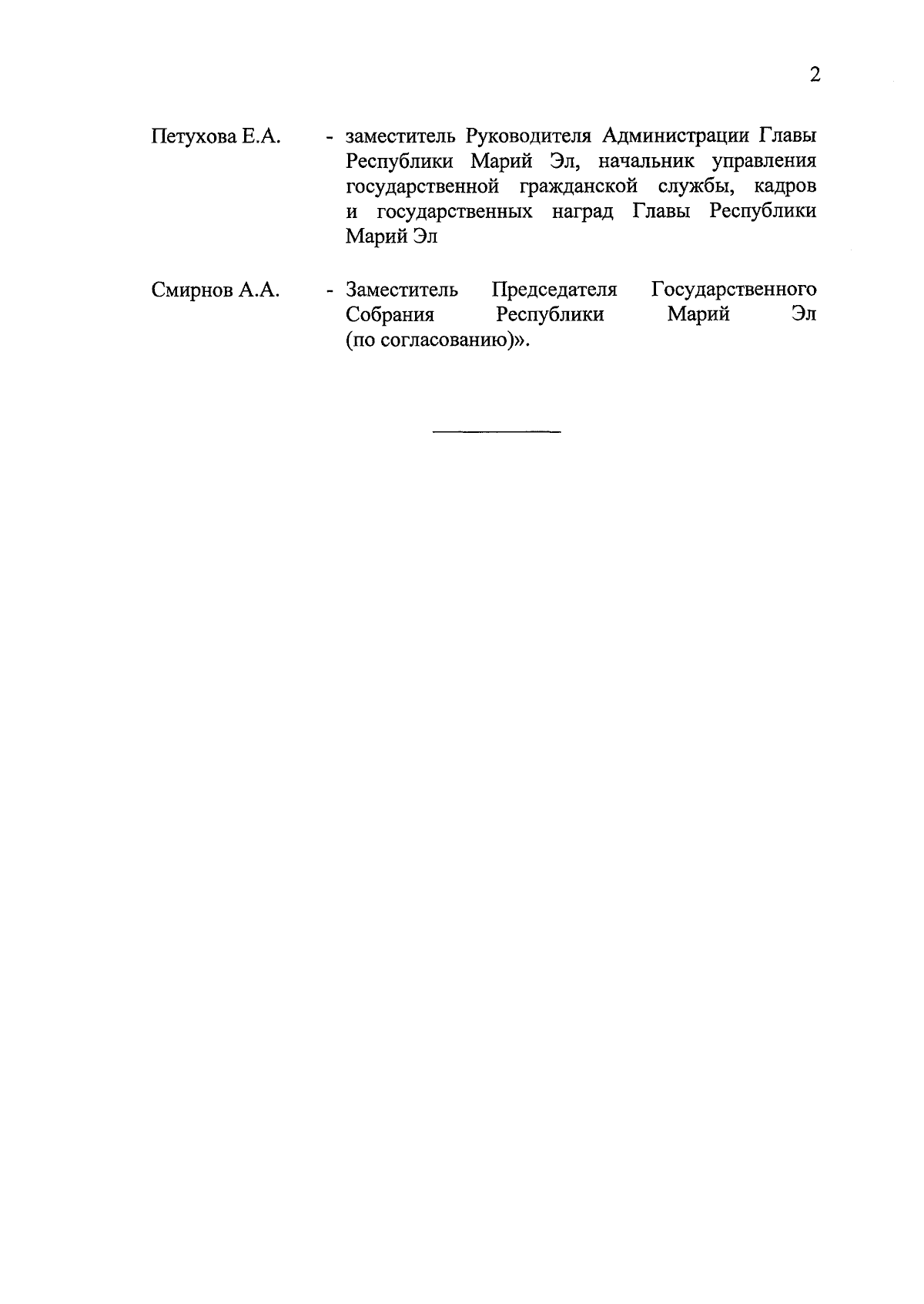 2

Петухова Е.А. - заместитель Руководителя Администрации Главы Республики Марий Эл, начальник управления государственной гражданской службы, кадров и государственных наград Главы Республики Марий Эл

Смирнов А.А. - Заместитель Председателя Государственного Собрания Республики Марий Эл (по согласованию)».